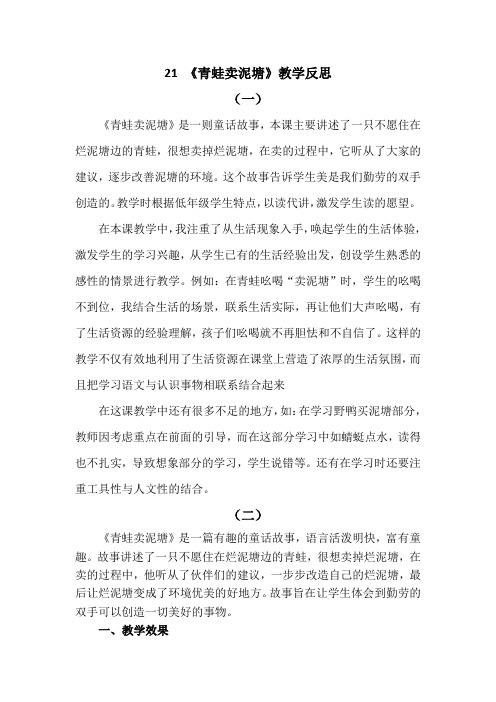 21 《青蛙卖泥塘》教学反思

（一）

《青蛙卖泥塘》是一则童话故事，本课主要讲述了一只不愿住在烂泥塘边的青蛙，很想卖掉烂泥塘，在卖的过程中，它听从了大家的建议，逐步改善泥塘的环境。这个故事告诉学生美是我们勤劳的双手创造的。教学时根据低年级学生特点，以读代讲，激发学生读的愿望。

在本课教学中，我注重了从生活现象入手，唤起学生的生活体验，激发学生的学习兴趣，从学生已有的生活经验出发，创设学生熟悉的感性的情景进行教学。例如：在青蛙吆喝“卖泥塘”时，学生的吆喝不到位，我结合生活的场景，联系生活实际，再让他们大声吆喝，有了生活资源的经验理解，孩子们吆喝就不再胆怯和不自信了。这样的教学不仅有效地利用了生活资源在课堂上营造了浓厚的生活氛围，而且把学习语文与认识事物相联系结合起来

在这课教学中还有很多不足的地方，如：在学习野鸭买泥塘部分，教师因考虑重点在前面的引导，而在这部分学习中如蜻蜓点水，读得也不扎实，导致想象部分的学习，学生说错等。还有在学习时还要注重工具性与人文性的结合。

（二）

《青蛙卖泥塘》是一篇有趣的童话故事，语言活泼明快，富有童趣。故事讲述了一只不愿住在烂泥塘边的青蛙，很想卖掉烂泥塘，在卖的过程中，他听从了伙伴们的建议，一步步改造自己的烂泥塘，最后让烂泥塘变成了环境优美的好地方。故事旨在让学生体会到勤劳的双手可以创造一切美好的事物。

一、教学效果